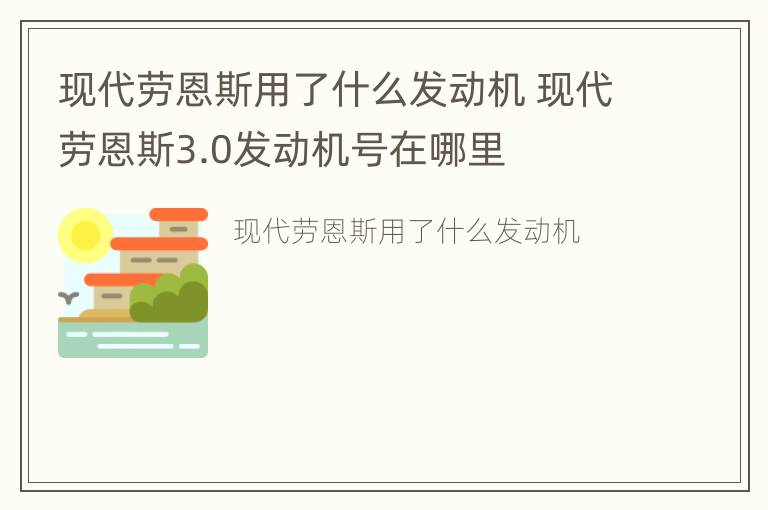 现代劳恩斯用了什么发动机 现代劳恩斯3.0发动机号在哪里

现代劳恩斯用了什么发动机